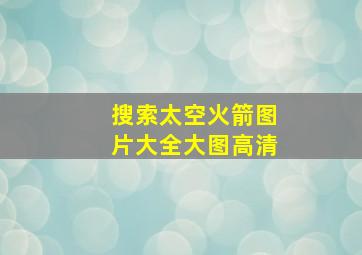 搜索太空火箭图片大全大图高清